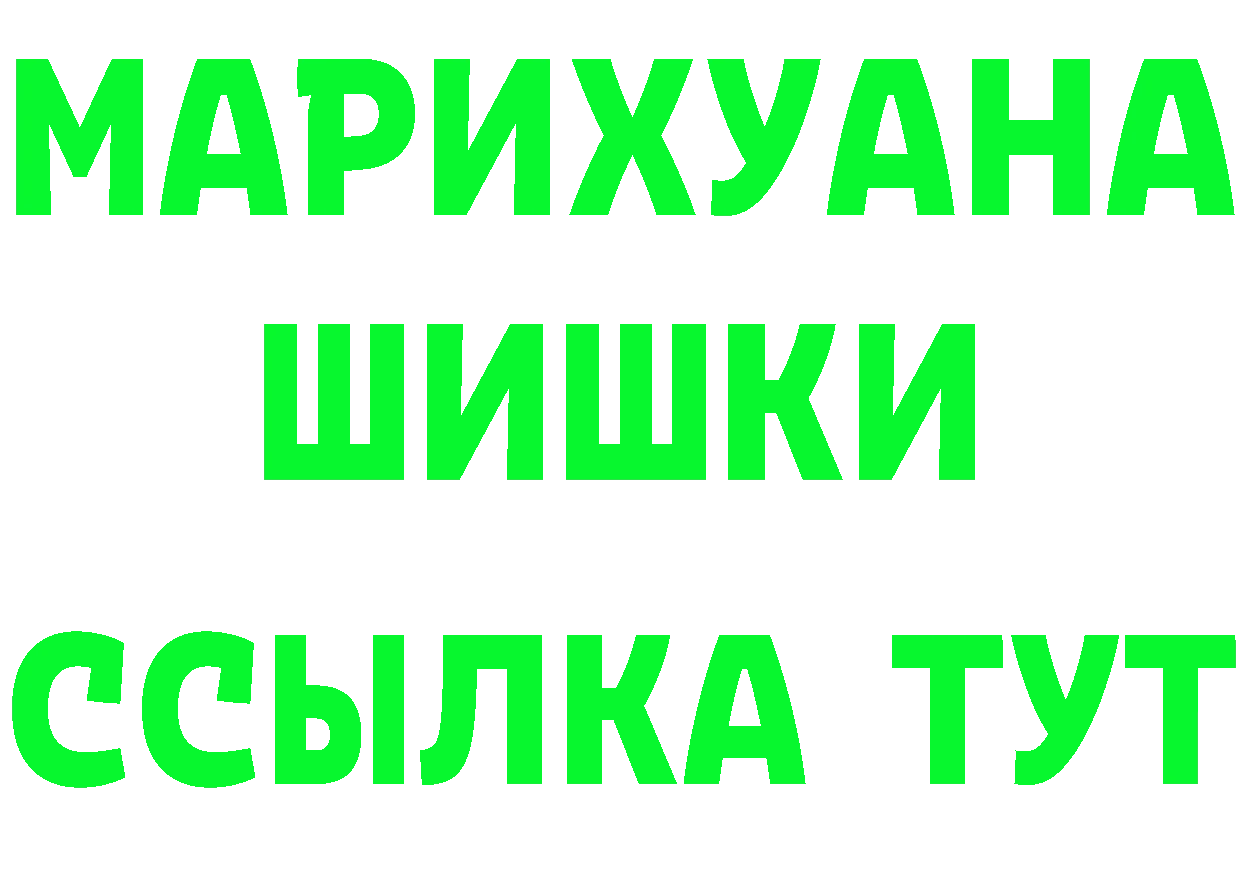 МАРИХУАНА
ШИШКИ
ССЫЛКА ТУТ